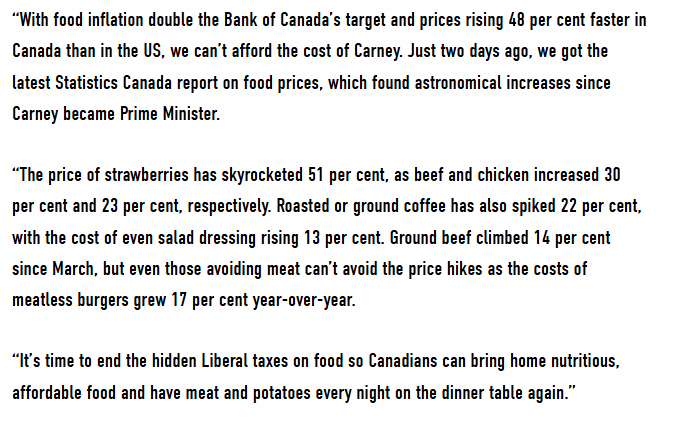 “With food inflation double the Bank of Canada’s target and prices rising 48 per cent faster in Canada than in the US, we can’t afford the cost of Carney. Just two days ago, we got the latest Statistics Canada report on food prices, which found astronomical increases since Carney became Prime Minister.

“The price of strawberries has skyrocketed 51 per cent, as beef and chicken increased 30 per cent and 23 per cent, respectively. Roasted or ground coffee has also spiked 22 per cent, with the cost of even salad dressing rising 13 per cent. Ground beef climbed 14 per cent since March, but even those avoiding meat can’t avoid the price hikes as the costs of meatless burgers grew 17 per cent year-over-year.

“It’s time to end the hidden Liberal taxes on food so Canadians can bring home nutritious, affordable food and have meat and potatoes every night on the dinner table again.”